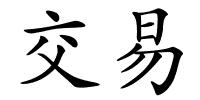 交易